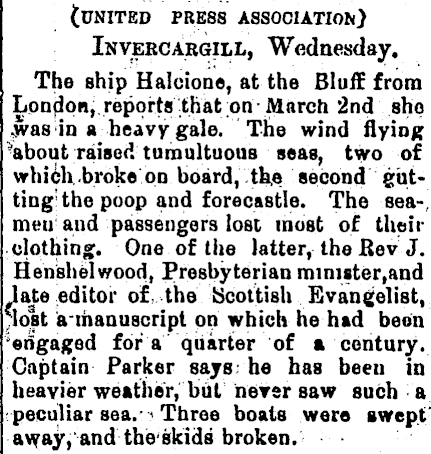 (UNITED PRESS ASSOCIATION)

INVERCARGILL, Wednesday.

The ship Halcione, at the Bluff from London, reports that on March 2nd she was in a heavy gale. The wind flying about raised tumultuous seas, two of which broke on board, the second gutting the poop and forecastle. The seamen and passengers lost most of their clothing. One of the latter, the Rev J. Henshelwood, Presbyterian minister, and late editor of the Scottish Evangelist, lost a manuscript on which he had been engaged for a quarter of a century. Captain Parker says he has been in heavier weather, but never saw such a peculiar sea. Three boats were swept away, and the skids broken.